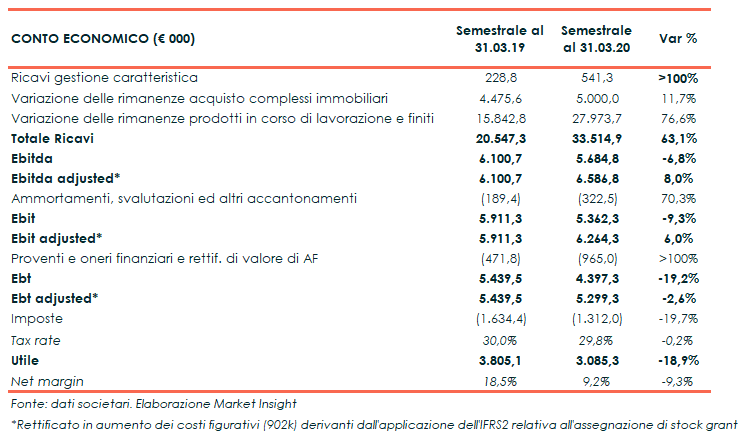 | CONTO ECONOMICO (€ 000) | Semestrale al 31.03.19 | Semestrale al 31.03.20 | Var % |
|---|---|---|---|
| Ricavi gestione caratteristica | 228,8 | 541,3 | >100% |
| Variazione delle rimanenze acquisto complessi immobiliari | 4.475,6 | 5.000,0 | 11,7% |
| Variazione delle rimanenze prodotti in corso di lavorazione e finiti | 15.842,8 | 27.973,7 | 76,6% |
| Totale Ricavi | 20.547,3 | 33.514,9 | 63,1% |
| Ebitda | 6.100,7 | 5.684,8 | -6,8% |
| Ebitda adjusted* | 6.100,7 | 6.586,8 | 8,0% |
| Ammortamenti, svalutazioni ed altri accantonamenti | (189,4) | (322,5) | 70,3% |
| Ebit | 5.911,3 | 5.362,3 | -9,3% |
| Ebit adjusted* | 5.911,3 | 6.264,3 | 6,0% |
| Proventi e oneri finanziari e rettif. di valore di AF | (471,8) | (965,0) | >100% |
| Ebt | 5.439,5 | 4.397,3 | -19,2% |
| Ebt adjusted* | 5.439,5 | 5.299,3 | -2,6% |
| Imposte | (1.634,4) | (1.312,0) | -19,7% |
| Tax rate | 30,0% | 29,8% | -0,2% |
| Utile | 3.805,1 | 3.085,3 | -18,9% |
| Net margin | 18,5% | 9,2% | -9,3% |

Fonte: dati societari. Elaborazione Market Insight

*Rettificato in aumento dei costi figurativi (902k) derivanti dall'applicazione dell'IFRS2 relativa all'assegnazione di stock grant